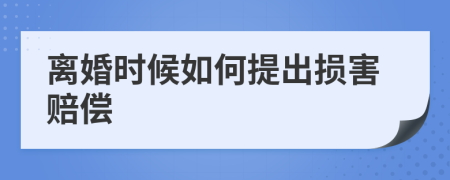 离婚时候如何提出损害赔偿